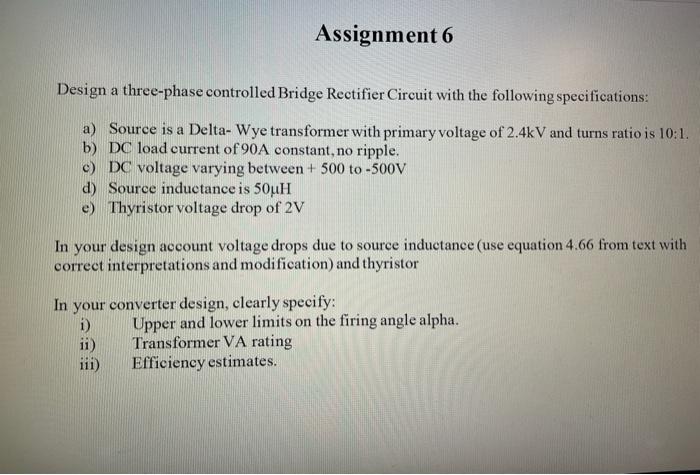 Assignment 6

Design a three-phase controlled Bridge Rectifier Circuit with the following specifications:

a) Source is a Delta- Wye transformer with primary voltage of 2.4kV and turns ratio is 10:1.
b) DC load current of 90A constant, no ripple.
c) DC voltage varying between + 500 to -500V
d) Source inductance is 50μH
e) Thyristor voltage drop of 2V

In your design account voltage drops due to source inductance (use equation 4.66 from text with correct interpretations and modification) and thyristor

In your converter design, clearly specify:
i) Upper and lower limits on the firing angle alpha.
ii) Transformer VA rating
iii) Efficiency estimates.